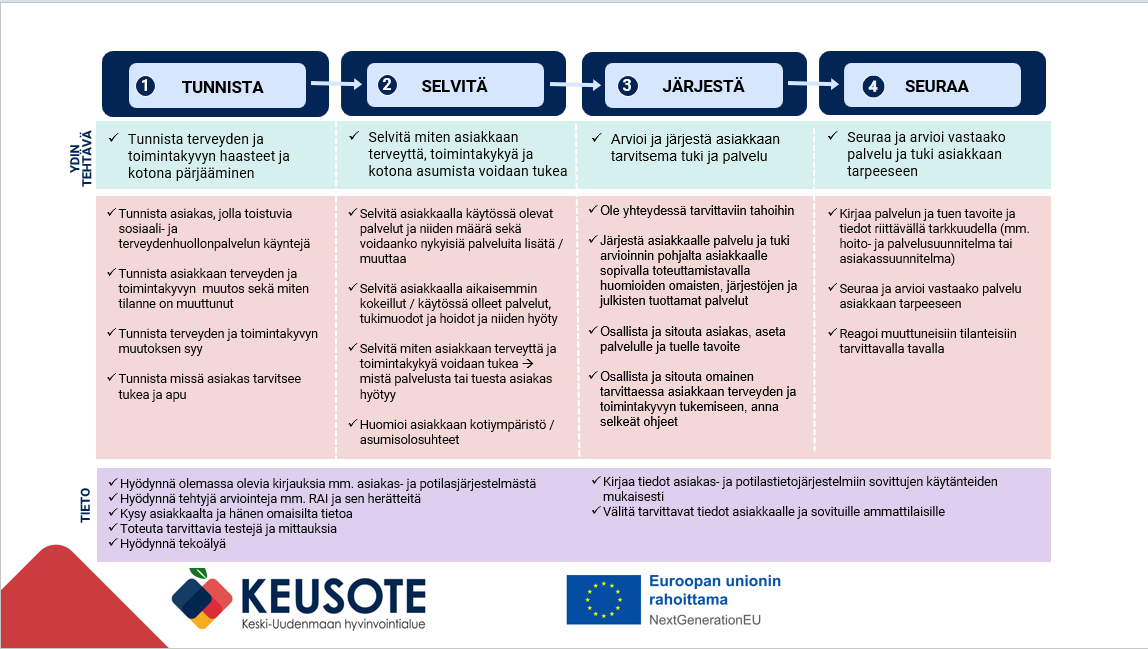 1 TUNNISTA

2 SELVITÄ

3 JÄRJESTÄ

4 SEURAA

YDIN TEHTÄVÄ

✓ Tunnista terveyden ja toimintakyvyn haasteet ja kotona pärjääminen

✓ Selvitä miten asiakkaan terveyttä, toimintakykyä ja kotona asumista voidaan tukea

✓ Arvioi ja järjestä asiakkaan tarvitsema tuki ja palvelu

✓ Seuraa ja arvioi vastaako palvelu ja tuki asiakkaan tarpeeseen

✓ Tunnista asiakas, jolla toistuvia sosiaali- ja terveydenhuollonpalvelun käyntejä

✓ Tunnista asiakkaan terveyden ja toimintakyvyn muutos sekä miten tilanne on muuttunut

✓ Tunnista terveyden ja toimintakyvyn muutoksen syy

✓ Tunnista missä asiakas tarvitsee tukea ja apu

✓ Selvitä asiakkaalla käytössä olevat palvelut ja niiden määrä sekä voidaanko nykyisiä palveluita lisätä / muuttaa

✓ Selvitä asiakkaalla aikaisemmin kokeillut / käytössä olleet palvelut, tukimuodot ja hoidot ja niiden hyöty

✓ Selvitä miten asiakkaan terveyttä ja toimintakykyä voidaan tukea → mistä palvelusta tai tuesta asiakas hyötyy

✓ Huomioi asiakkaan kotiympäristö / asumisolosuhteet

✓ Ole yhteydessä tarvittaviin tahoihin

✓ Järjestä asiakkaalle palvelu ja tuki arvioinnin pohjalta asiakkaalle sopivalla toteuttamistavalla huomioiden omaisten, järjestöjen ja julkisten tuottamat palvelut

✓ Osallista ja sitouta asiakas, aseta palvelulle ja tuelle tavoite

✓ Osallista ja sitouta omainen tarvittaessa asiakkaan terveyden ja toimintakyvyn tukemiseen, anna selkeät ohjeet

✓ Kirjaa palvelun ja tuen tavoite ja tiedot riittävällä tarkkuudella (mm. hoito- ja palvelusuunnitelma tai asiakassuunnitelma)

✓ Seuraa ja arvioi vastaako palvelu asiakkaan tarpeeseen

✓ Reagoi muuttuneisiin tilanteisiin tarvittavalla tavalla

TIETO

✓ Hyödynnä olemassa olevia kirjauksia mm. asiakas- ja potilasjärjestelmästä
✓ Hyödynnä tehtyjä arviointeja mm. RAI ja sen herätteitä
✓ Kysy asiakkaalta ja hänen omaisilta tietoa
✓ Toteuta tarvittavia testejä ja mittauksia
✓ Hyödynnä tekoälyä

✓ Kirjaa tiedot asiakas- ja potilastietojärjestelmiin sovittujen käytänteiden mukaisesti
✓ Välitä tarvittavat tiedot asiakkaalle ja sovituille ammattilaisille

KEUSOTE
Keski-Uudenmaan hyvinvointialue

Euroopan unionin rahoittama
NextGenerationEU